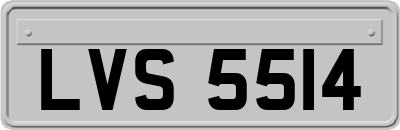 LVS 5514